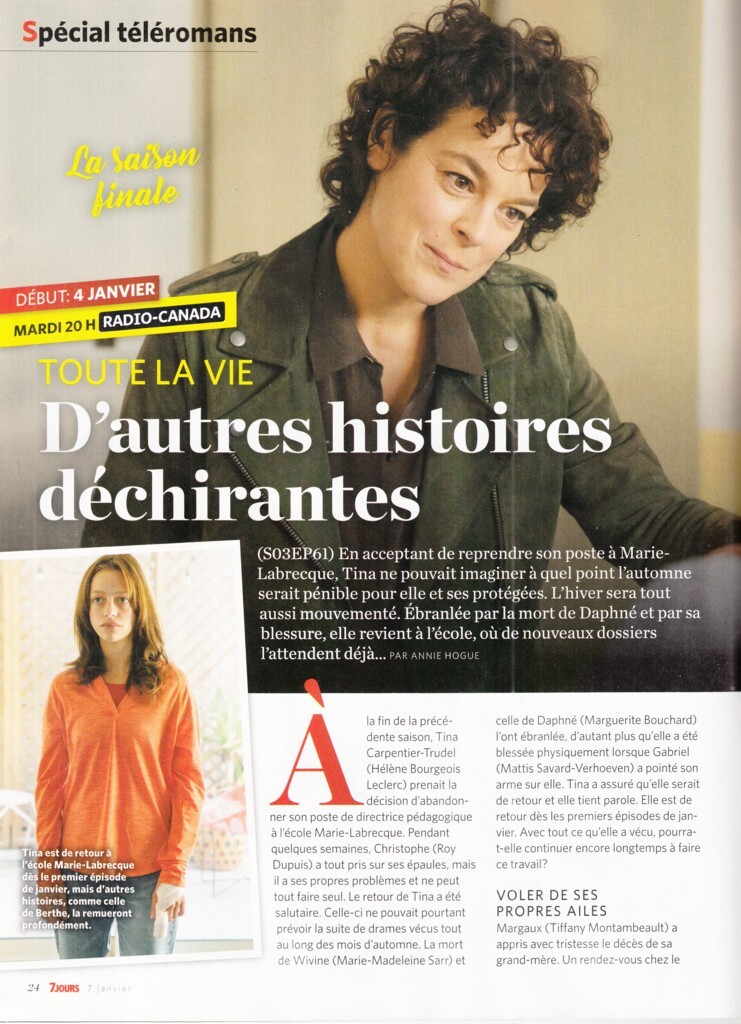 Spécial téléromans

La saison finale

DÉBUT: 4 JANVIER
MARDI 20 H RADIO-CANADA

TOUTE LA VIE
D'autres histoires déchirantes

(S03EP61) En acceptant de reprendre son poste à Marie-Labrecque, Tina ne pouvait imaginer à quel point l'automne serait pénible pour elle et ses protégées. L'hiver sera tout aussi mouvementé. Ébranlée par la mort de Daphné et par sa blessure, elle revient à l'école, où de nouveaux dossiers l'attendent déjà... PAR ANNIE HOGUE

Tina est de retour à l'école Marie-Labrecque dès le premier épisode de janvier, mais d'autres histoires, comme celle de Berthe, la remueront profondément.

À la fin de la précédente saison, Tina Carpentier-Trudel (Hélène Bourgeois Leclerc) prenait la décision d'abandonner son poste de directrice pédagogique à l'école Marie-Labrecque. Pendant quelques semaines, Christophe (Roy Dupuis) a tout pris sur ses épaules, mais il a ses propres problèmes et ne peut tout faire seul. Le retour de Tina a été salutaire. Celle-ci ne pouvait pourtant prévoir la suite de drames vécus tout au long des mois d'automne. La mort de Wivine (Marie-Madeleine Sarr) et celle de Daphné (Marguerite Bouchard) l'ont ébranlée, d'autant plus qu'elle a été blessée physiquement lorsque Gabriel (Mattis Savard-Verhoeven) a pointé son arme sur elle. Tina a assuré qu'elle serait de retour et elle tient parole. Elle est de retour dès les premiers épisodes de janvier. Avec tout ce qu'elle a vécu, pourra-t-elle continuer encore longtemps à faire ce travail?

VOLER DE SES PROPRES AILES
Margaux (Tiffany Montambeault) a appris avec tristesse le décès de sa grand-mère. Un rendez-vous chez le

24 7JOURS 7 janvier